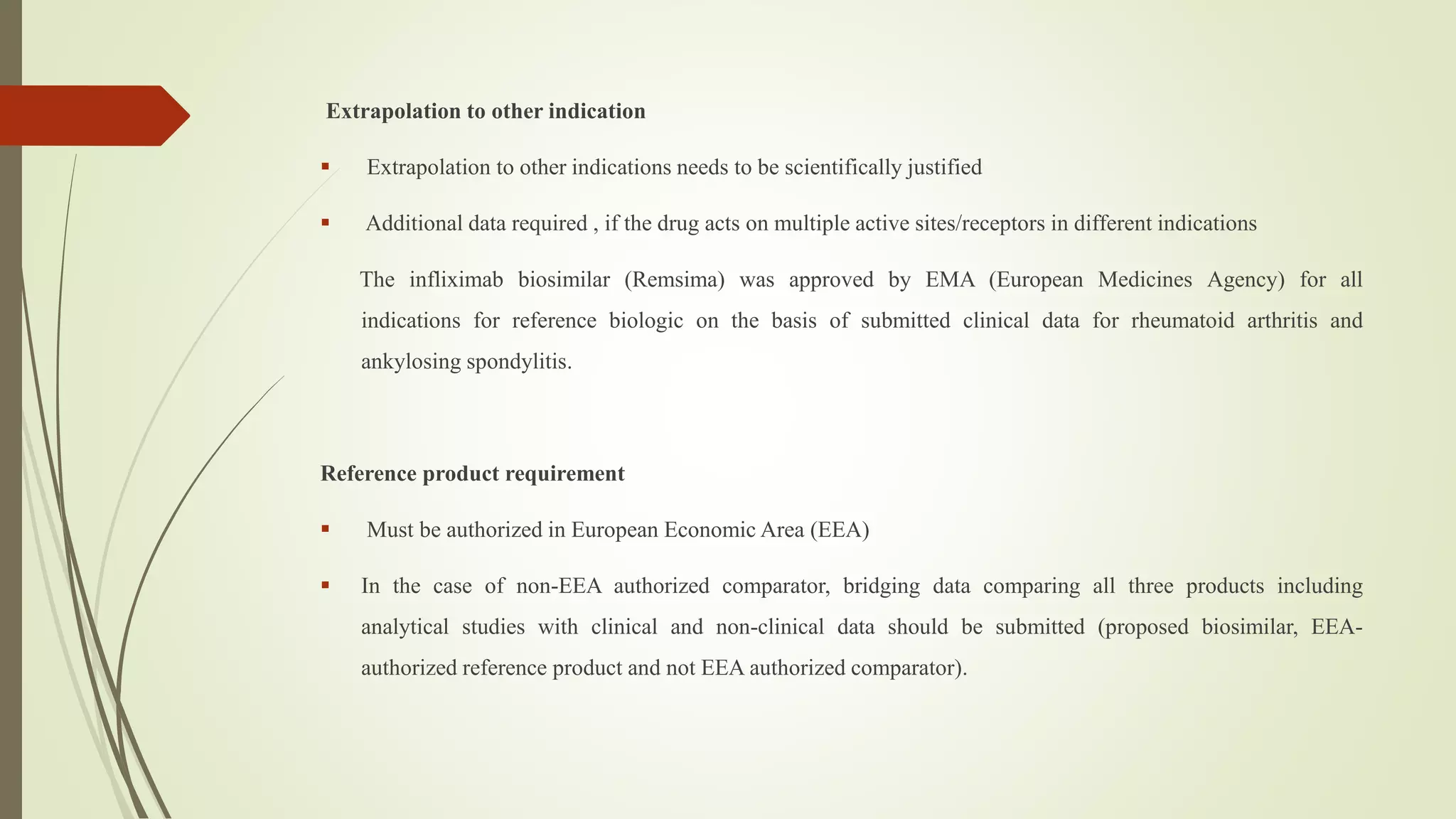 Extrapolation to other indication

▪ Extrapolation to other indications needs to be scientifically justified

▪ Additional data required , if the drug acts on multiple active sites/receptors in different indications

The infliximab biosimilar (Remsima) was approved by EMA (European Medicines Agency) for all indications for reference biologic on the basis of submitted clinical data for rheumatoid arthritis and ankylosing spondylitis.

Reference product requirement

▪ Must be authorized in European Economic Area (EEA)

▪ In the case of non-EEA authorized comparator, bridging data comparing all three products including analytical studies with clinical and non-clinical data should be submitted (proposed biosimilar, EEA-authorized reference product and not EEA authorized comparator).